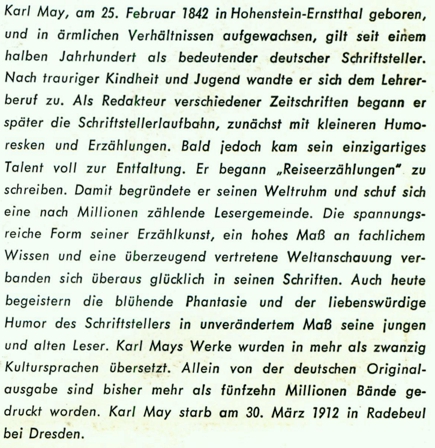 Karl May, am 25. Februar 1842 in Hohenstein-Ernstthal geboren, und in ärmlichen Verhältnissen aufgewachsen, gilt seit einem halben Jahrhundert als bedeutender deutscher Schriftsteller. Nach trauriger Kindheit und Jugend wandte er sich dem Lehrerberuf zu. Als Redakteur verschiedener Zeitschriften begann er später die Schriftstellerlaufbahn, zunächst mit kleineren Humoresken und Erzählungen. Bald jedoch kam sein einzigartiges Talent voll zur Entfaltung. Er begann „Reiseerzählungen" zu schreiben. Damit begründete er seinen Weltruhm und schuf sich eine nach Millionen zählende Lesergemeinde. Die spannungsreiche Form seiner Erzählkunst, ein hohes Maß an fachlichem Wissen und eine überzeugend vertretene Weltanschauung verbanden sich überaus glücklich in seinen Schriften. Auch heute begeistern die blühende Phantasie und der liebenswürdige Humor des Schriftstellers in unverändertem Maß seine jungen und alten Leser. Karl Mays Werke wurden in mehr als zwanzig Kultursprachen übersetzt. Allein von der deutschen Originalausgabe sind bisher mehr als fünfzehn Millionen Bände gedruckt worden. Karl May starb am 30. März 1912 in Radebeul bei Dresden.